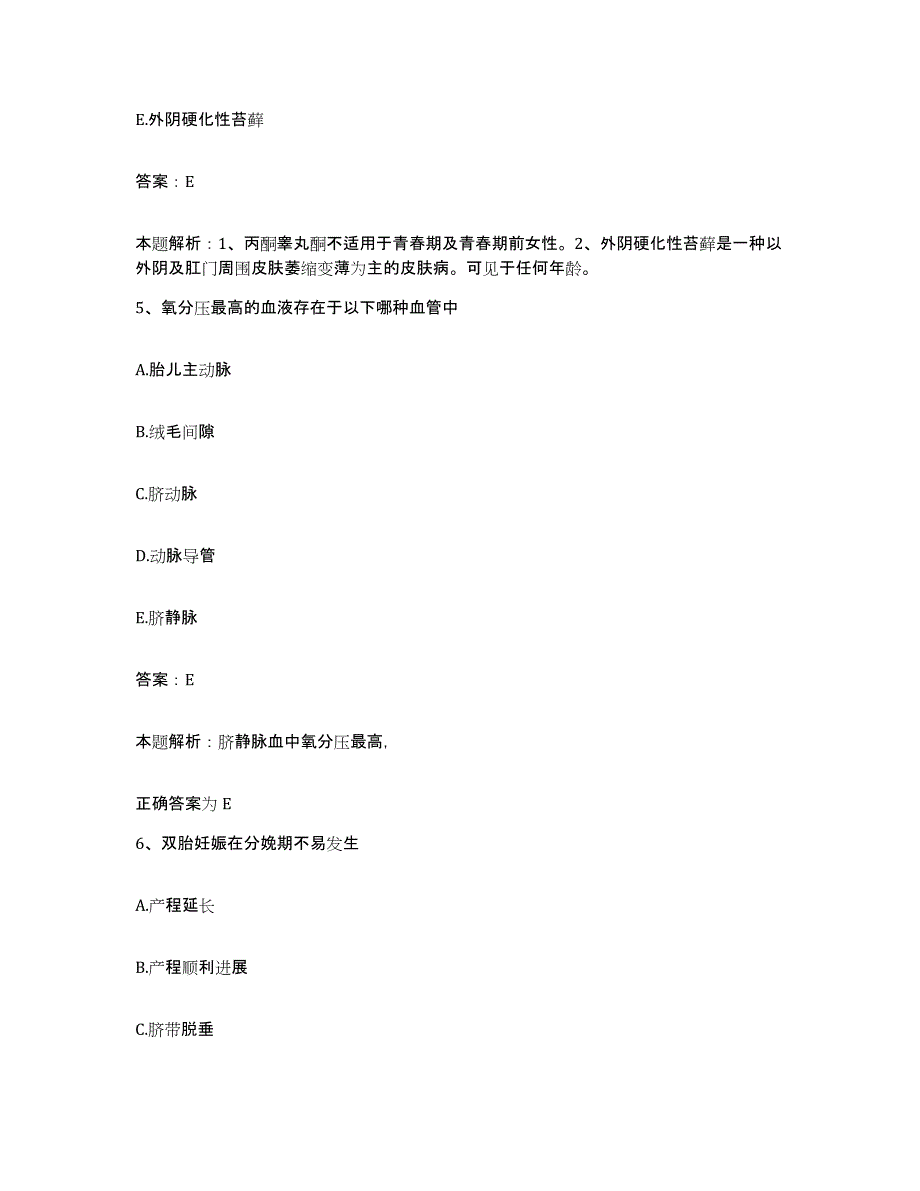 E.外阴硬化性苔藓

答案：E

本题解析：1、丙酮睾丸酮不适用于青春期及青春期前女性。2、外阴硬化性苔藓是一种以外阴及肛门周围皮肤萎缩变薄为主的皮肤病。可见于任何年龄。

5、氧分压最高的血液存在于以下哪种血管中

A.胎儿主动脉

B.绒毛间隙

C.脐动脉

D.动脉导管

E.脐静脉

答案：E

本题解析：脐静脉血中氧分压最高,

正确答案为 E

6、双胎妊娠在分娩期不易发生

A.产程延长

B.产程顺利进展

C.脐带脱垂